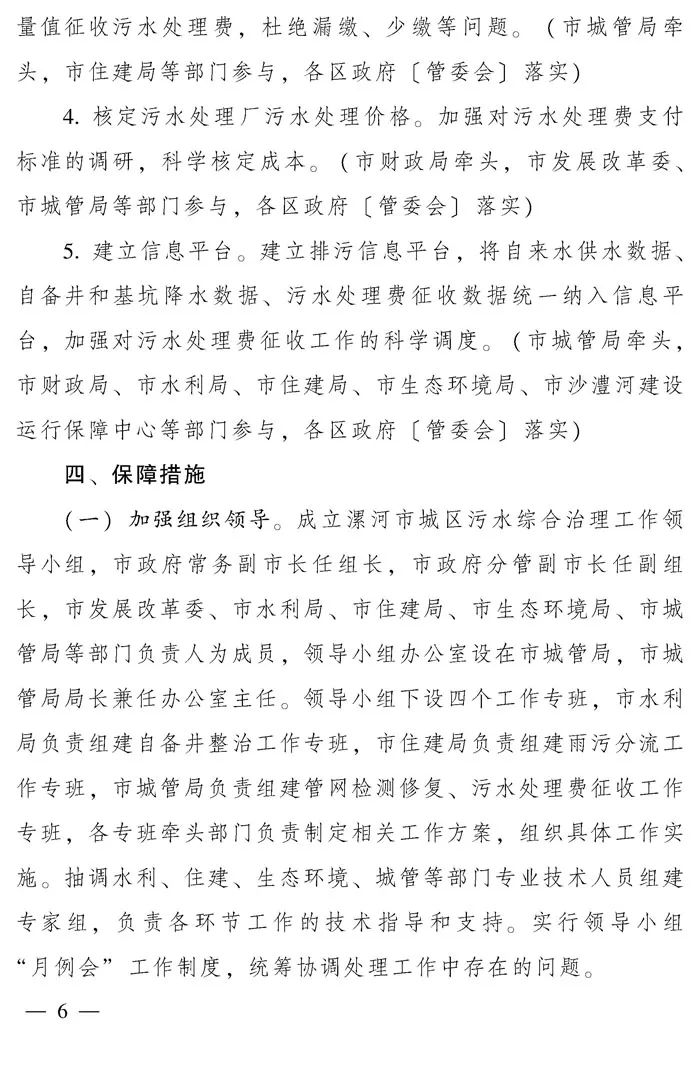 量值征收污水处理费，杜绝漏缴、少缴等问题。（市城管局牵头，市住建局等部门参与，各区政府〔管委会〕落实）

4. 核定污水处理厂污水处理价格。加强对污水处理费支付标准的调研，科学核定成本。（市财政局牵头，市发展改革委、市城管局等部门参与，各区政府〔管委会〕落实）

5. 建立信息平台。建立排污信息平台，将自来水供水数据、自备井和基坑降水数据、污水处理费征收数据统一纳入信息平台，加强对污水处理费征收工作的科学调度。（市城管局牵头，市财政局、市水利局、市住建局、市生态环境局、市沙澧河建设运行保障中心等部门参与，各区政府〔管委会〕落实）

四、保障措施

（一）加强组织领导。成立漯河市城区污水综合治理工作领导小组，市政府常务副市长任组长，市政府分管副市长任副组长，市发展改革委、市水利局、市住建局、市生态环境局、市城管局等部门负责人为成员，领导小组办公室设在市城管局，市城管局局长兼任办公室主任。领导小组下设四个工作专班，市水利局负责组建自备井整治工作专班，市住建局负责组建雨污分流工作专班，市城管局负责组建管网检测修复、污水处理费征收工作专班，各专班牵头部门负责制定相关工作方案，组织具体工作实施。抽调水利、住建、生态环境、城管等部门专业技术人员组建专家组，负责各环节工作的技术指导和支持。实行领导小组“月例会”工作制度，统筹协调处理工作中存在的问题。

— 6 —